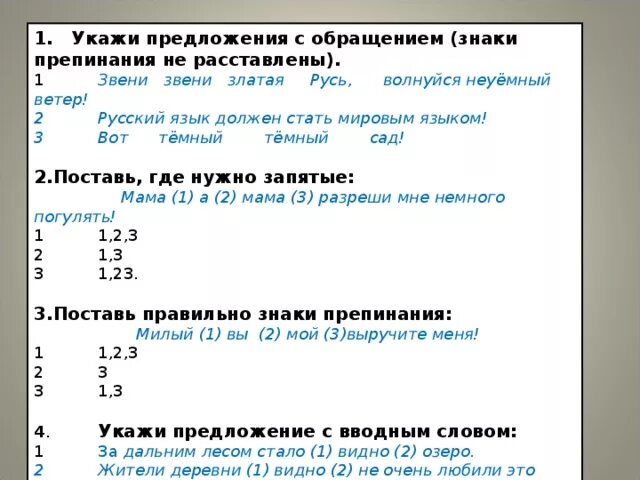 1. Укажи предложения с обращением (знаки препинания не расставлены).
1 Звени звени златая Русь, волнуйся неуёмный ветер!
2 Русский язык должен стать мировым языком!
3 Вот тёмный тёмный сад!

2.Поставь, где нужно запятые:
Мама (1) а (2) мама (3) разреши мне немного погулять!
1 1,2,3
2 1,3
3 1,23.

3.Поставь правильно знаки препинания:
Милый (1) вы (2) мой (3)выручите меня!
1 1,2,3
2 3
3 1,3

4. Укажи предложение с вводным словом:
1 За дальним лесом стало (1) видно (2) озеро.
2 Жители деревни (1) видно (2) не очень любили это